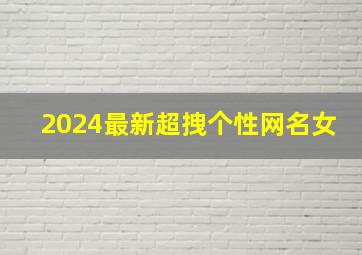 2024最新超拽个性网名女